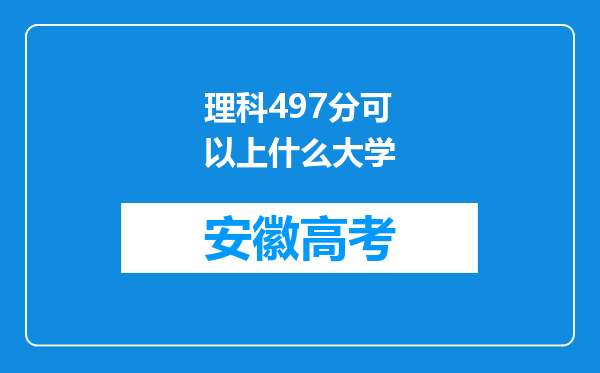 理科497分可以上什么大学

安徽高考